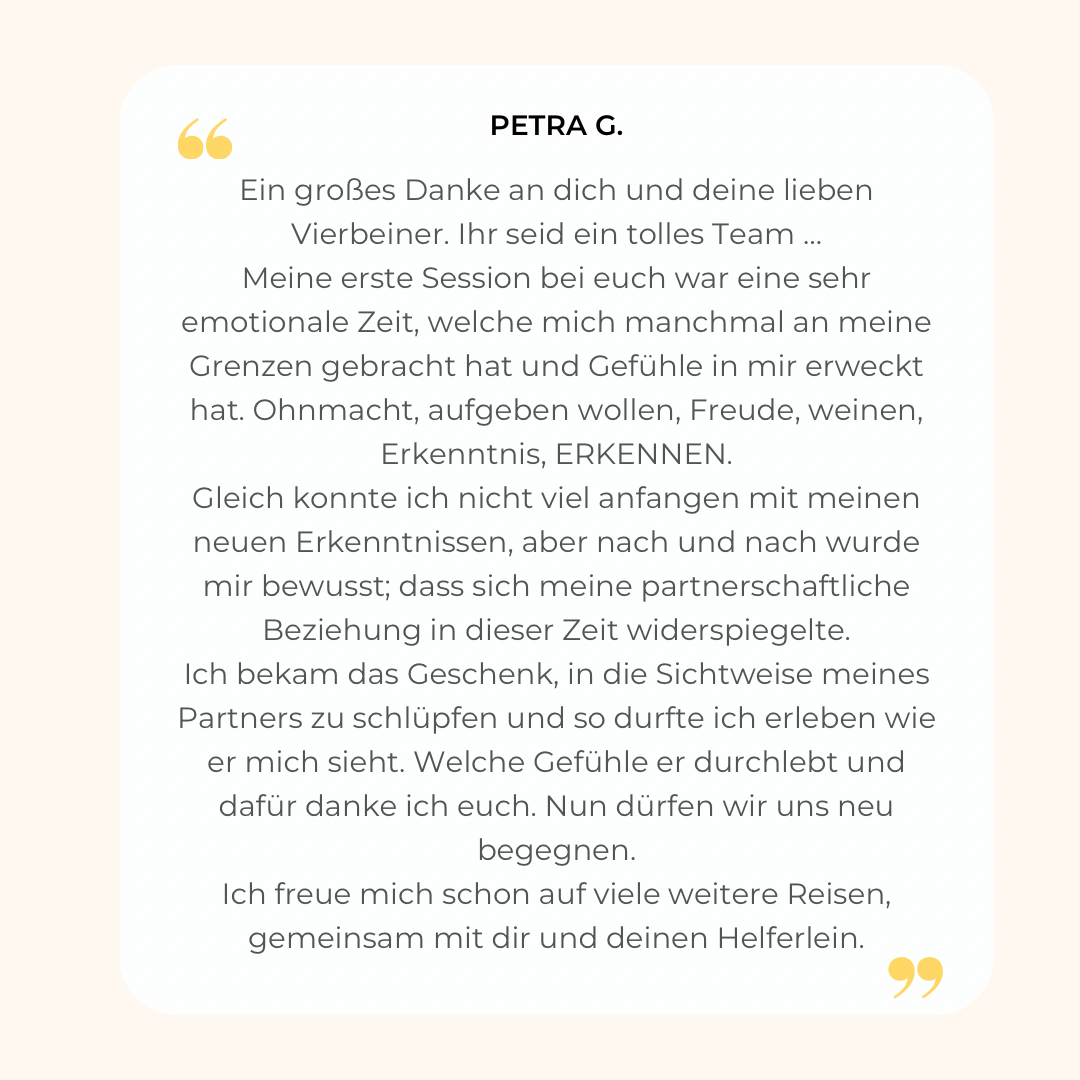 PETRA G.

Ein großes Danke an dich und deine lieben Vierbeiner. Ihr seid ein tolles Team ...
Meine erste Session bei euch war eine sehr emotionale Zeit, welche mich manchmal an meine Grenzen gebracht hat und Gefühle in mir erweckt hat. Ohnmacht, aufgeben wollen, Freude, weinen, Erkenntnis, ERKENNEN.
Gleich konnte ich nicht viel anfangen mit meinen neuen Erkenntnissen, aber nach und nach wurde mir bewusst; dass sich meine partnerschaftliche Beziehung in dieser Zeit widerspiegelte.
Ich bekam das Geschenk, in die Sichtweise meines Partners zu schlüpfen und so durfte ich erleben wie er mich sieht. Welche Gefühle er durchlebt und dafür danke ich euch. Nun dürfen wir uns neu begegnen.
Ich freue mich schon auf viele weitere Reisen, gemeinsam mit dir und deinen Helferlein.